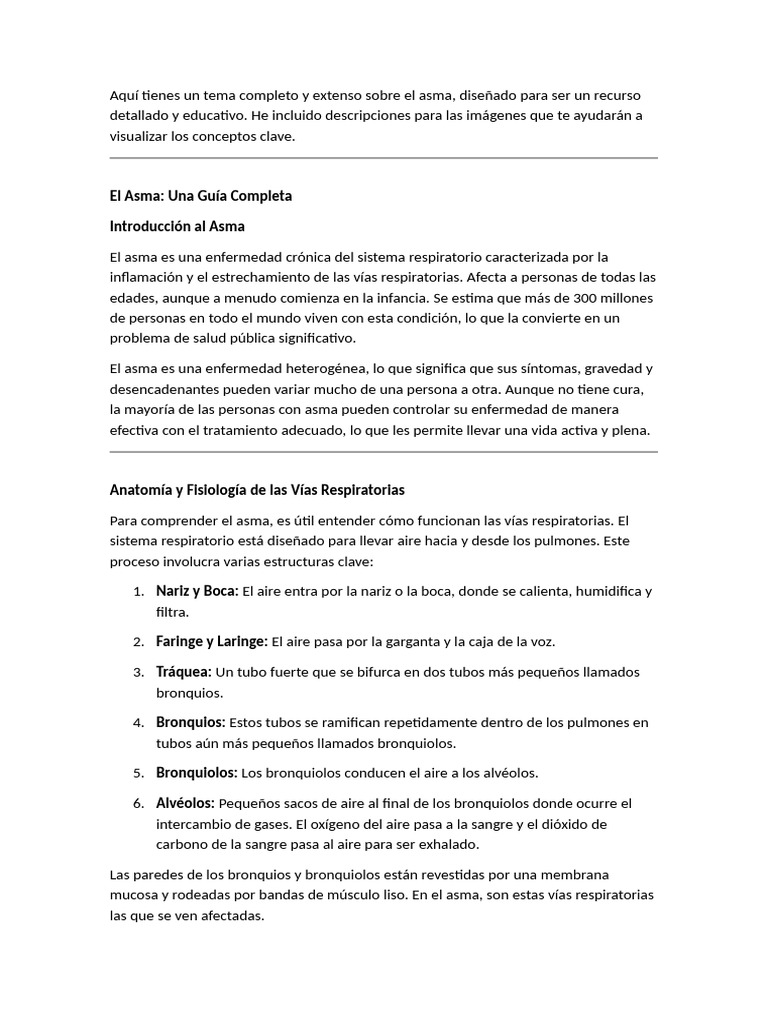 Aquí tienes un tema completo y extenso sobre el asma, diseñado para ser un recurso detallado y educativo. He incluido descripciones para las imágenes que te ayudarán a visualizar los conceptos clave.

El Asma: Una Guía Completa

Introducción al Asma

El asma es una enfermedad crónica del sistema respiratorio caracterizada por la inflamación y el estrechamiento de las vías respiratorias. Afecta a personas de todas las edades, aunque a menudo comienza en la infancia. Se estima que más de 300 millones de personas en todo el mundo viven con esta condición, lo que la convierte en un problema de salud pública significativo.

El asma es una enfermedad heterogénea, lo que significa que sus síntomas, gravedad y desencadenantes pueden variar mucho de una persona a otra. Aunque no tiene cura, la mayoría de las personas con asma pueden controlar su enfermedad de manera efectiva con el tratamiento adecuado, lo que les permite llevar una vida activa y plena.

Anatomía y Fisiología de las Vías Respiratorias

Para comprender el asma, es útil entender cómo funcionan las vías respiratorias. El sistema respiratorio está diseñado para llevar aire hacia y desde los pulmones. Este proceso involucra varias estructuras clave:

1. Nariz y Boca: El aire entra por la nariz o la boca, donde se calienta, humidifica y filtra.
2. Faringe y Laringe: El aire pasa por la garganta y la caja de la voz.
3. Tráquea: Un tubo fuerte que se bifurca en dos tubos más pequeños llamados bronquios.
4. Bronquios: Estos tubos se ramifican repetidamente dentro de los pulmones en tubos aún más pequeños llamados bronquiolos.
5. Bronquiolos: Los bronquiolos conducen el aire a los alvéolos.
6. Alvéolos: Pequeños sacos de aire al final de los bronquiolos donde ocurre el intercambio de gases. El oxígeno del aire pasa a la sangre y el dióxido de carbono de la sangre pasa al aire para ser exhalado.

Las paredes de los bronquios y bronquiolos están revestidas por una membrana mucosa y rodeadas por bandas de músculo liso. En el asma, son estas vías respiratorias las que se ven afectadas.